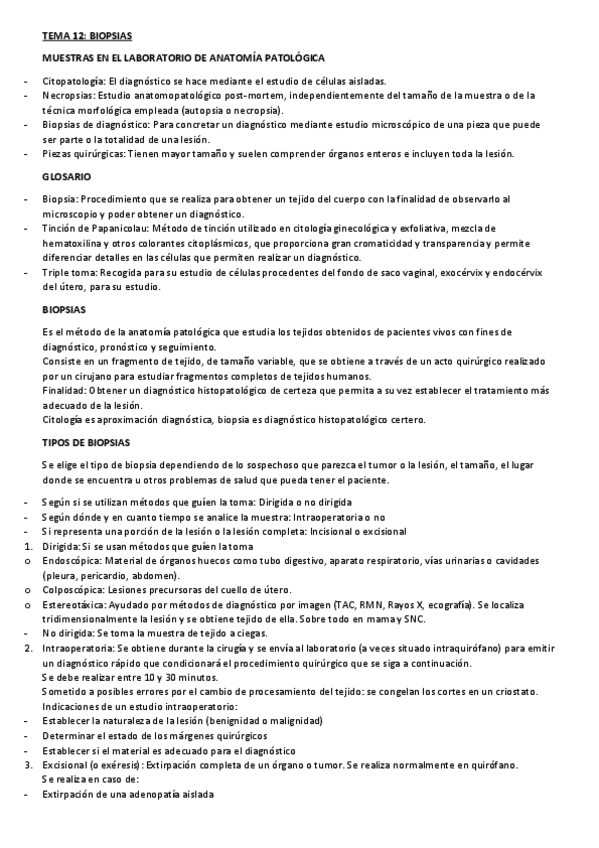 TEMA 12: BIOPSIAS

MUESTRAS EN EL LABORATORIO DE ANATOMÍA PATOLÓGICA

- Citopatología: El diagnóstico se hace mediante el estudio de células aisladas.
- Necropsias: Estudio anatomopatológico post-mortem, independientemente del tamaño de la muestra o de la técnica morfológica empleada (autopsia o necropsia).
- Biopsias de diagnóstico: Para concretar un diagnóstico mediante estudio microscópico de una pieza que puede ser parte o la totalidad de una lesión.
- Piezas quirúrgicas: Tienen mayor tamaño y suelen comprender órganos enteros e incluyen toda la lesión.

GLOSARIO

- Biopsia: Procedimiento que se realiza para obtener un tejido del cuerpo con la finalidad de observarlo al microscopio y poder obtener un diagnóstico.
- Tinción de Papanicolau: Método de tinción utilizado en citología ginecológica y exfoliativa, mezcla de hematoxilina y otros colorantes citoplásmicos, que proporciona gran cromaticidad y transparencia y permite diferenciar detalles en las células que permiten realizar un diagnóstico.
- Triple toma: Recogida para su estudio de células procedentes del fondo de saco vaginal, exocérvix y endocérvix del útero, para su estudio.

BIOPSIAS

Es el método de la anatomía patológica que estudia los tejidos obtenidos de pacientes vivos con fines de diagnóstico, pronóstico y seguimiento.
Consiste en un fragmento de tejido, de tamaño variable, que se obtiene a través de un acto quirúrgico realizado por un cirujano para estudiar fragmentos completos de tejidos humanos.
Finalidad: Obtener un diagnóstico histopatológico de certeza que permita a su vez establecer el tratamiento más adecuado de la lesión.
Citología es aproximación diagnóstica, biopsia es diagnóstico histopatológico certero.

TIPOS DE BIOPSIAS

Se elige el tipo de biopsia dependiendo de lo sospechoso que parezca el tumor o la lesión, el tamaño, el lugar donde se encuentra u otros problemas de salud que pueda tener el paciente.

- Según si se utilizan métodos que guíen la toma: Dirigida o no dirigida
- Según dónde y en cuanto tiempo se analice la muestra: Intraoperatoria o no
- Si representa una porción de la lesión o la lesión completa: Incisional o excisional
1. Dirigida: Si se usan métodos que guíen la toma
o Endoscópica: Material de órganos huecos como tubo digestivo, aparato respiratorio, vías urinarias o cavidades (pleura, pericardio, abdomen).
o Colposcópica: Lesiones precursoras del cuello de útero.
o Estereotáxica: Ayudado por métodos de diagnóstico por imagen (TAC, RMN, Rayos X, ecografía). Se localiza tridimensionalmente la lesión y se obtiene tejido de ella. Sobre todo en mama y SNC.
- No dirigida: Se toma la muestra de tejido a ciegas.
2. Intraoperatoria: Se obtiene durante la cirugía y se envía al laboratorio (a veces situado intraquirófano) para emitir un diagnóstico rápido que condicionará el procedimiento quirúrgico que se siga a continuación.
Se debe realizar entre 10 y 30 minutos.
Sometido a posibles errores por el cambio de procesamiento del tejido: se congelan los cortes en un criostato.
Indicaciones de un estudio intraoperatorio:
- Establecer la naturaleza de la lesión (benignidad o malignidad)
- Determinar el estado de los márgenes quirúrgicos
- Establecer si el material es adecuado para el diagnóstico
3. Excisional (o exéresis): Extirpación completa de un órgano o tumor. Se realiza normalmente en quirófano.
Se realiza en caso de:
- Extirpación de una adenopatía aislada